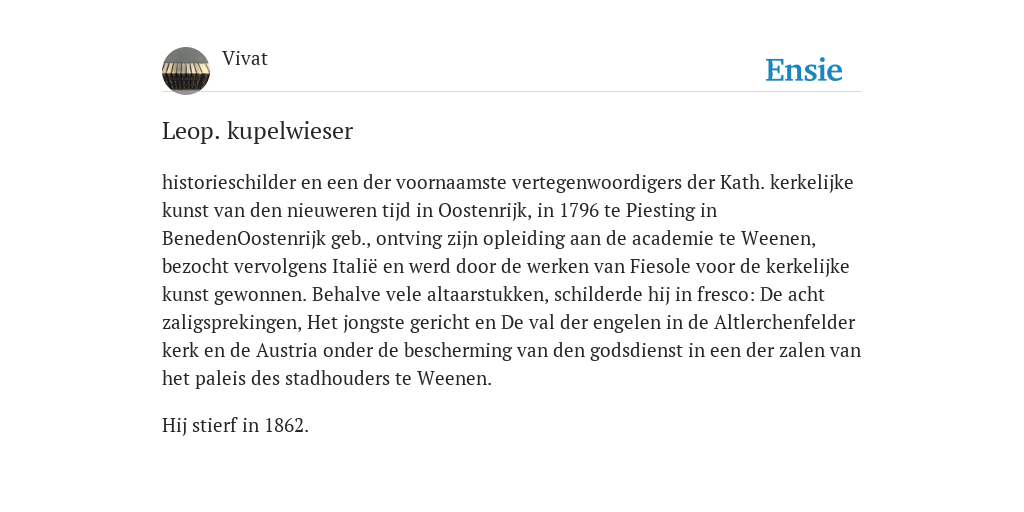 Vivat

Ensie

Leop. kupelwieser

historieschilder en een der voornaamste vertegenwoordigers der Kath. kerkelijke kunst van den nieuweren tijd in Oostenrijk, in 1796 te Piesting in BenedenOostenrijk geb., ontving zijn opleiding aan de academie te Weenen, bezocht vervolgens Italië en werd door de werken van Fiesole voor de kerkelijke kunst gewonnen. Behalve vele altaarstukken, schilderde hij in fresco: De acht zaligsprekingen, Het jongste gericht en De val der engelen in de Altlerchenfelder kerk en de Austria onder de bescherming van den godsdienst in een der zalen van het paleis des stadhouders te Weenen.

Hij stierf in 1862.